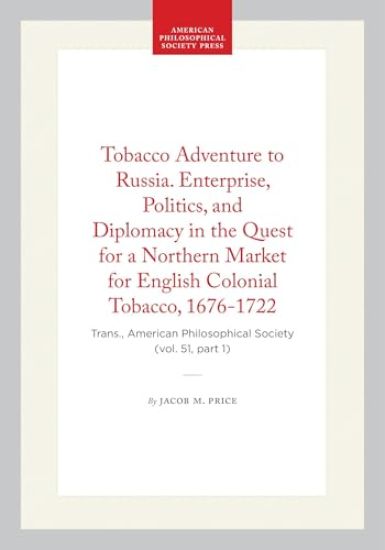 AMERICAN PHILOSOPHICAL SOCIETY PRESS

Tobacco Adventure to Russia. Enterprise, Politics, and Diplomacy in the Quest for a Northern Market for English Colonial Tobacco, 1676-1722

Trans., American Philosophical Society (vol. 51, part 1)

By JACOB M. PRICE